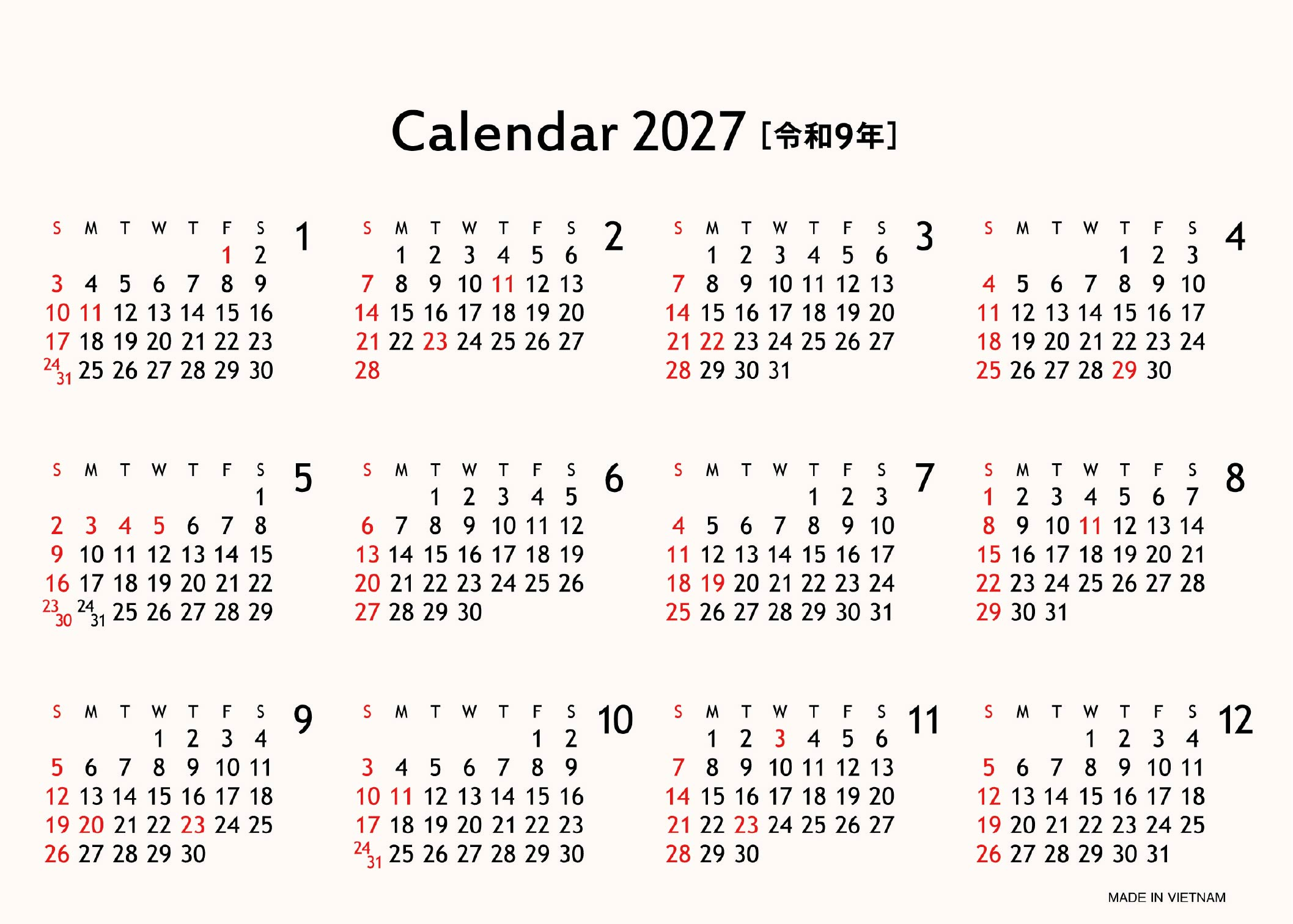 Calendar 2027 [令和9年]

1
| S | M | T | W | T | F | S |
|---|---|---|---|---|---|---|
| | | | | | 1 | 2 |
| 3 | 4 | 5 | 6 | 7 | 8 | 9 |
| 10 | 11 | 12 | 13 | 14 | 15 | 16 |
| 17 | 18 | 19 | 20 | 21 | 22 | 23 |
| 24 31 | 25 | 26 | 27 | 28 | 29 | 30 |

2
| S | M | T | W | T | F | S |
|---|---|---|---|---|---|---|
| | 1 | 2 | 3 | 4 | 5 | 6 |
| 7 | 8 | 9 | 10 | 11 | 12 | 13 |
| 14 | 15 | 16 | 17 | 18 | 19 | 20 |
| 21 | 22 | 23 | 24 | 25 | 26 | 27 |
| 28 | | | | | | |

3
| S | M | T | W | T | F | S |
|---|---|---|---|---|---|---|
| | 1 | 2 | 3 | 4 | 5 | 6 |
| 7 | 8 | 9 | 10 | 11 | 12 | 13 |
| 14 | 15 | 16 | 17 | 18 | 19 | 20 |
| 21 | 22 | 23 | 24 | 25 | 26 | 27 |
| 28 | 29 | 30 | 31 | | | |

4
| S | M | T | W | T | F | S |
|---|---|---|---|---|---|---|
| | | | | 1 | 2 | 3 |
| 4 | 5 | 6 | 7 | 8 | 9 | 10 |
| 11 | 12 | 13 | 14 | 15 | 16 | 17 |
| 18 | 19 | 20 | 21 | 22 | 23 | 24 |
| 25 | 26 | 27 | 28 | 29 | 30 | |

5
| S | M | T | W | T | F | S |
|---|---|---|---|---|---|---|
| | | | | | | 1 |
| 2 | 3 | 4 | 5 | 6 | 7 | 8 |
| 9 | 10 | 11 | 12 | 13 | 14 | 15 |
| 16 | 17 | 18 | 19 | 20 | 21 | 22 |
| 23 30 | 24 31 | 25 | 26 | 27 | 28 | 29 |

6
| S | M | T | W | T | F | S |
|---|---|---|---|---|---|---|
| | | 1 | 2 | 3 | 4 | 5 |
| 6 | 7 | 8 | 9 | 10 | 11 | 12 |
| 13 | 14 | 15 | 16 | 17 | 18 | 19 |
| 20 | 21 | 22 | 23 | 24 | 25 | 26 |
| 27 | 28 | 29 | 30 | | | |

7
| S | M | T | W | T | F | S |
|---|---|---|---|---|---|---|
| | | | | 1 | 2 | 3 |
| 4 | 5 | 6 | 7 | 8 | 9 | 10 |
| 11 | 12 | 13 | 14 | 15 | 16 | 17 |
| 18 | 19 | 20 | 21 | 22 | 23 | 24 |
| 25 | 26 | 27 | 28 | 29 | 30 | 31 |

8
| S | M | T | W | T | F | S |
|---|---|---|---|---|---|---|
| 1 | 2 | 3 | 4 | 5 | 6 | 7 |
| 8 | 9 | 10 | 11 | 12 | 13 | 14 |
| 15 | 16 | 17 | 18 | 19 | 20 | 21 |
| 22 | 23 | 24 | 25 | 26 | 27 | 28 |
| 29 | 30 | 31 | | | | |

9
| S | M | T | W | T | F | S |
|---|---|---|---|---|---|---|
| | | | 1 | 2 | 3 | 4 |
| 5 | 6 | 7 | 8 | 9 | 10 | 11 |
| 12 | 13 | 14 | 15 | 16 | 17 | 18 |
| 19 | 20 | 21 | 22 | 23 | 24 | 25 |
| 26 | 27 | 28 | 29 | 30 | | |

10
| S | M | T | W | T | F | S |
|---|---|---|---|---|---|---|
| | | | | | 1 | 2 |
| 3 | 4 | 5 | 6 | 7 | 8 | 9 |
| 10 | 11 | 12 | 13 | 14 | 15 | 16 |
| 17 | 18 | 19 | 20 | 21 | 22 | 23 |
| 24 31 | 25 | 26 | 27 | 28 | 29 | 30 |

11
| S | M | T | W | T | F | S |
|---|---|---|---|---|---|---|
| | 1 | 2 | 3 | 4 | 5 | 6 |
| 7 | 8 | 9 | 10 | 11 | 12 | 13 |
| 14 | 15 | 16 | 17 | 18 | 19 | 20 |
| 21 | 22 | 23 | 24 | 25 | 26 | 27 |
| 28 | 29 | 30 | | | | |

12
| S | M | T | W | T | F | S |
|---|---|---|---|---|---|---|
| | | | 1 | 2 | 3 | 4 |
| 5 | 6 | 7 | 8 | 9 | 10 | 11 |
| 12 | 13 | 14 | 15 | 16 | 17 | 18 |
| 19 | 20 | 21 | 22 | 23 | 24 | 25 |
| 26 | 27 | 28 | 29 | 30 | 31 | |

MADE IN VIETNAM